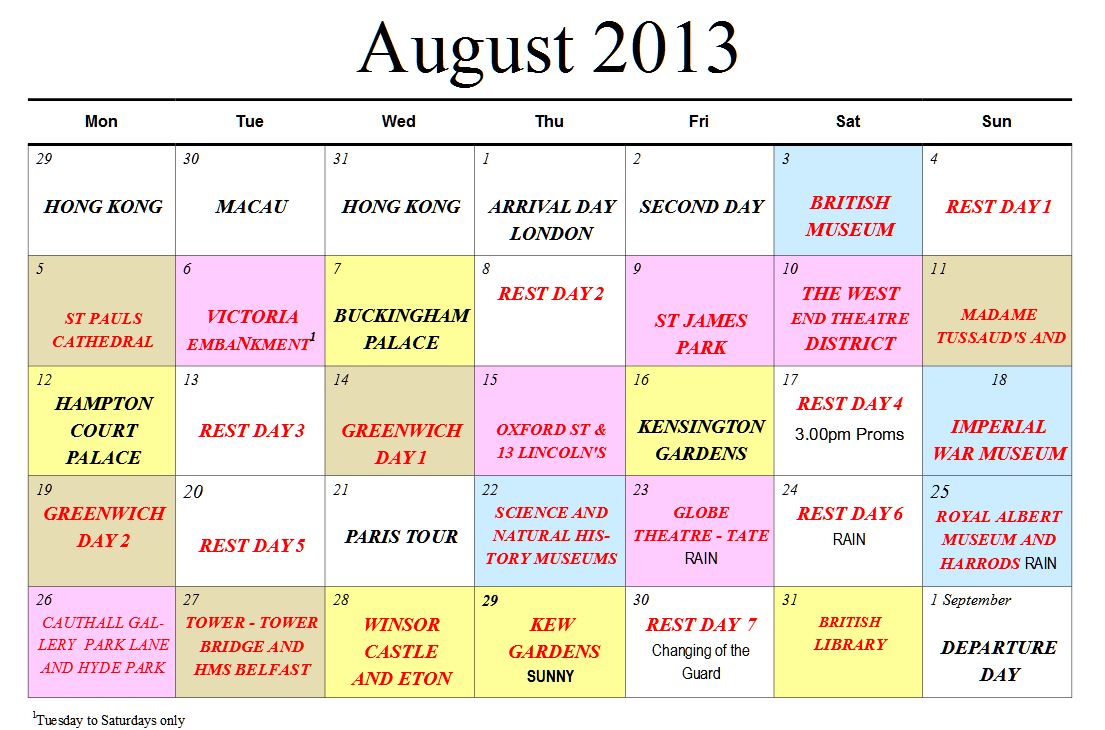 August 2013

| Mon | Tue | Wed | Thu | Fri | Sat | Sun |
|---|---|---|---|---|---|---|
| 29 HONG KONG | 30 MACAU | 31 HONG KONG | 1 ARRIVAL DAY LONDON | 2 SECOND DAY | 3 BRITISH MUSEUM | 4 REST DAY 1 |
| 5 ST PAULS CATHEDRAL | 6 VICTORIA EMBANKMENT$^{1}$ | 7 BUCKINGHAM PALACE | 8 REST DAY 2 | 9 ST JAMES PARK | 10 THE WEST END THEATRE DISTRICT | 11 MADAME TUSSAUD'S AND |
| 12 HAMPTON COURT PALACE | 13 REST DAY 3 | 14 GREENWICH DAY 1 | 15 OXFORD ST & 13 LINCOLN'S | 16 KENSINGTON GARDENS | 17 REST DAY 4 3.00pm Proms | 18 IMPERIAL WAR MUSEUM |
| 19 GREENWICH DAY 2 | 20 REST DAY 5 | 21 PARIS TOUR | 22 SCIENCE AND NATURAL HISTORY MUSEUMS | 23 GLOBE THEATRE - TATE RAIN | 24 REST DAY 6 RAIN | 25 ROYAL ALBERT MUSEUM AND HARRODS RAIN |
| 26 CAUTHALL GALLERY PARK LANE AND HYDE PARK | 27 TOWER - TOWER BRIDGE AND HMS BELFAST | 28 WINSOR CASTLE AND ETON | 29 KEW GARDENS SUNNY | 30 REST DAY 7 Changing of the Guard | 31 BRITISH LIBRARY | 1 September DEPARTURE DAY |

$^{1}$Tuesday to Saturdays only